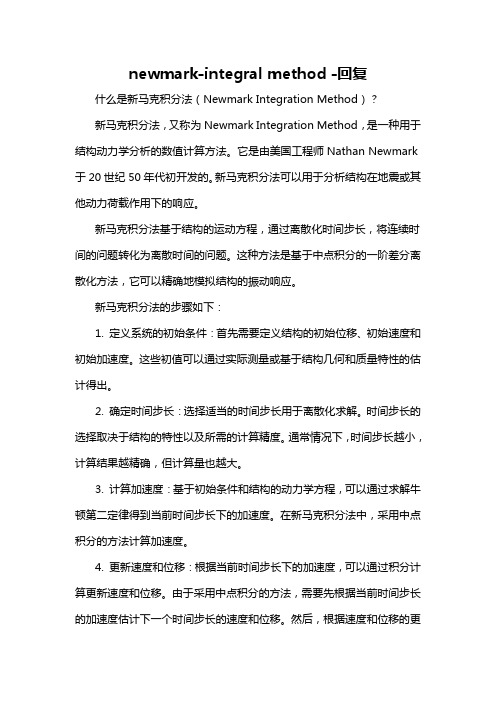 newmark-integral method -回复

什么是新马克积分法（Newmark Integration Method）？

新马克积分法，又称为 Newmark Integration Method，是一种用于结构动力学分析的数值计算方法。它是由美国工程师 Nathan Newmark 于 20 世纪 50 年代初开发的。新马克积分法可以用于分析结构在地震或其他动力荷载作用下的响应。

新马克积分法基于结构的运动方程，通过离散化时间步长，将连续时间的问题转化为离散时间的问题。这种方法是基于中点积分的一阶差分离散化方法，它可以精确地模拟结构的振动响应。

新马克积分法的步骤如下：

1. 定义系统的初始条件：首先需要定义结构的初始位移、初始速度和初始加速度。这些初值可以通过实际测量或基于结构几何和质量特性的估计得出。

2. 确定时间步长：选择适当的时间步长用于离散化求解。时间步长的选择取决于结构的特性以及所需的计算精度。通常情况下，时间步长越小，计算结果越精确，但计算量也越大。

3. 计算加速度：基于初始条件和结构的动力学方程，可以通过求解牛顿第二定律得到当前时间步长下的加速度。在新马克积分法中，采用中点积分的方法计算加速度。

4. 更新速度和位移：根据当前时间步长下的加速度，可以通过积分计算更新速度和位移。由于采用中点积分的方法，需要先根据当前时间步长的加速度估计下一个时间步长的速度和位移。然后，根据速度和位移的更